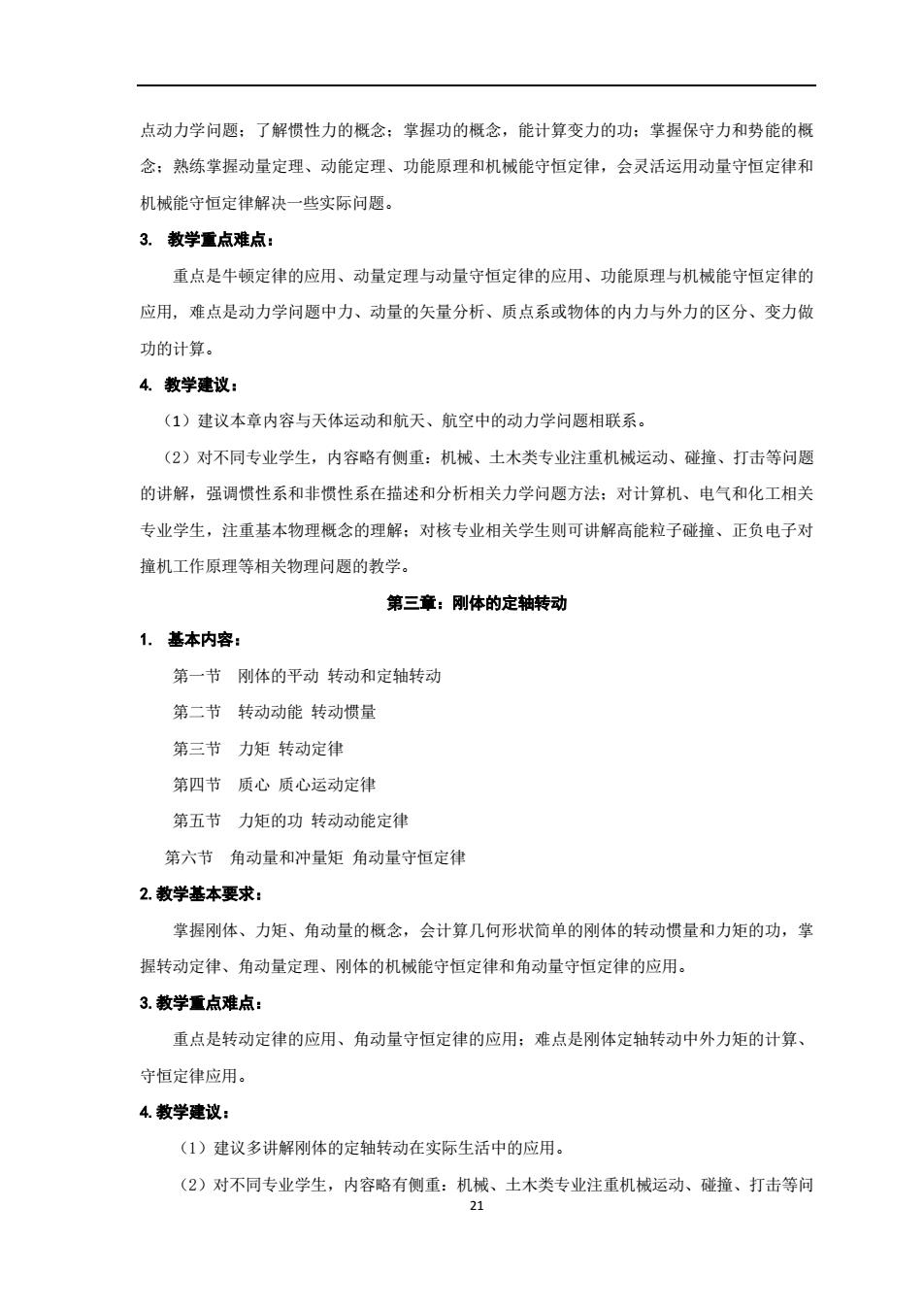 点动力学问题；了解惯性力的概念；掌握功的概念，能计算变力的功；掌握保守力和势能的概念；熟练掌握动量定理、动能定理、功能原理和机械能守恒定律，会灵活运用动量守恒定律和机械能守恒定律解决一些实际问题。

3. 教学重点难点：

重点是牛顿定律的应用、动量定理与动量守恒定律的应用、功能原理与机械能守恒定律的应用，难点是动力学问题中力、动量的矢量分析、质点系或物体的内力与外力的区分、变力做功的计算。

4. 教学建议：

（1）建议本章内容与天体运动和航天、航空中的动力学问题相联系。

（2）对不同专业学生，内容略有侧重：机械、土木类专业注重机械运动、碰撞、打击等问题的讲解，强调惯性系和非惯性系在描述和分析相关力学问题方法；对计算机、电气和化工相关专业学生，注重基本物理概念的理解；对核专业相关学生则可讲解高能粒子碰撞、正负电子对撞机工作原理等相关物理问题的教学。

第三章：刚体的定轴转动

1. 基本内容：

第一节 刚体的平动 转动和定轴转动

第二节 转动动能 转动惯量

第三节 力矩 转动定律

第四节 质心 质心运动定律

第五节 力矩的功 转动动能定律

第六节 角动量和冲量矩 角动量守恒定律

2. 教学基本要求：

掌握刚体、力矩、角动量的概念，会计算几何形状简单的刚体的转动惯量和力矩的功，掌握转动定律、角动量定理、刚体的机械能守恒定律和角动量守恒定律的应用。

3. 教学重点难点：

重点是转动定律的应用、角动量守恒定律的应用；难点是刚体定轴转动中外力矩的计算、守恒定律应用。

4. 教学建议：

（1）建议多讲解刚体的定轴转动在实际生活中的应用。

（2）对不同专业学生，内容略有侧重：机械、土木类专业注重机械运动、碰撞、打击等问

21